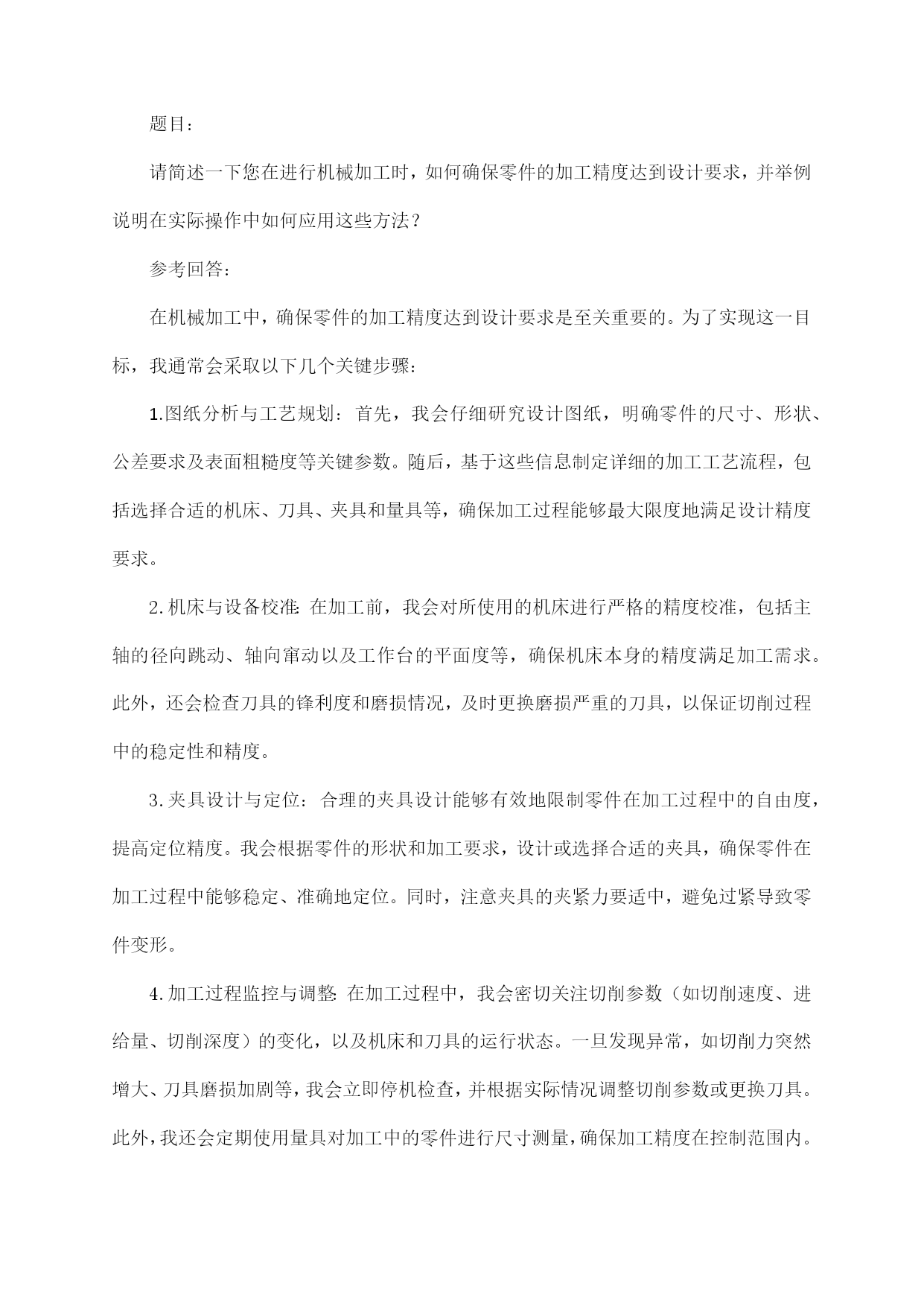 题目：

请简述一下您在进行机械加工时，如何确保零件的加工精度达到设计要求，并举例说明在实际操作中如何应用这些方法？

参考回答：

在机械加工中，确保零件的加工精度达到设计要求是至关重要的。为了实现这一目标，我通常会采取以下几个关键步骤：

1.图纸分析与工艺规划：首先，我会仔细研究设计图纸，明确零件的尺寸、形状、公差要求及表面粗糙度等关键参数。随后，基于这些信息制定详细的加工工艺流程，包括选择合适的机床、刀具、夹具和量具等，确保加工过程能够最大限度地满足设计精度要求。

2.机床与设备校准：在加工前，我会对所使用的机床进行严格的精度校准，包括主轴的径向跳动、轴向窜动以及工作台的平面度等，确保机床本身的精度满足加工需求。此外，还会检查刀具的锋利度和磨损情况，及时更换磨损严重的刀具，以保证切削过程中的稳定性和精度。

3.夹具设计与定位：合理的夹具设计能够有效地限制零件在加工过程中的自由度，提高定位精度。我会根据零件的形状和加工要求，设计或选择合适的夹具，确保零件在加工过程中能够稳定、准确地定位。同时，注意夹具的夹紧力要适中，避免过紧导致零件变形。

4.加工过程监控与调整：在加工过程中，我会密切关注切削参数（如切削速度、进给量、切削深度）的变化，以及机床和刀具的运行状态。一旦发现异常，如切削力突然增大、刀具磨损加剧等，我会立即停机检查，并根据实际情况调整切削参数或更换刀具。此外，我还会定期使用量具对加工中的零件进行尺寸测量，确保加工精度在控制范围内。